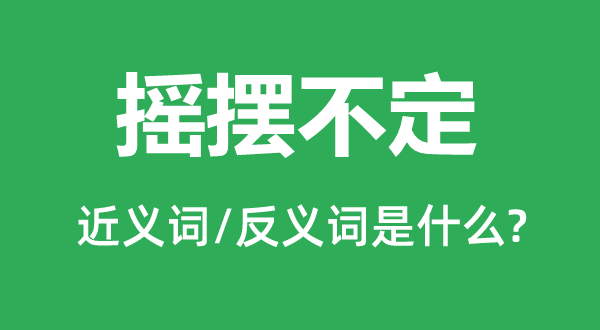 摇摆不定

近义词/反义词是什么?